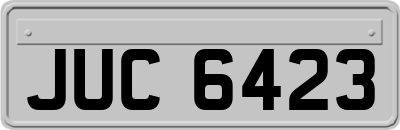 JUC 6423